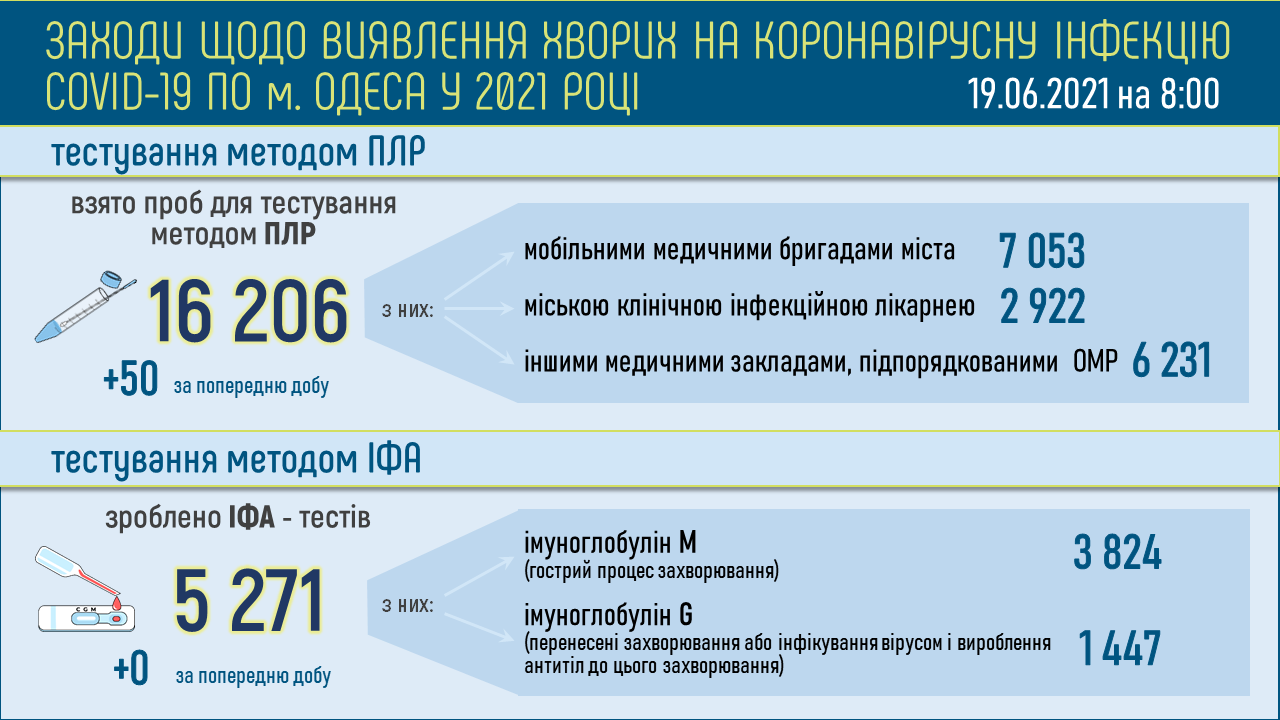 ЗАХОДИ ЩОДО ВИЯВЛЕННЯ ХВОРИХ НА КОРОНАВІРУСНУ ІНФЕКЦІЮ COVID-19 ПО м. ОДЕСА У 2021 РОЦІ

19.06.2021 на 8:00

тестування методом ПЛР

взято проб для тестування методом ПЛР

16 206

+50 за попередню добу

з них:

мобільними медичними бригадами міста 7 053

міською клінічною інфекційною лікарнею 2 922

іншими медичними закладами, підпорядкованими ОМР 6 231

тестування методом ІФА

зроблено ІФА - тестів

C G M

5 271

+0 за попередню добу

з них:

імуноглобулін M
(гострий процес захворювання) 3 824

імуноглобулін G
(перенесені захворювання або інфікування вірусом і вироблення антитіл до цього захворювання) 1 447